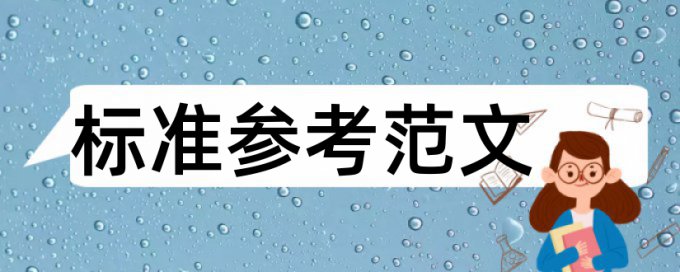 标准参考范文